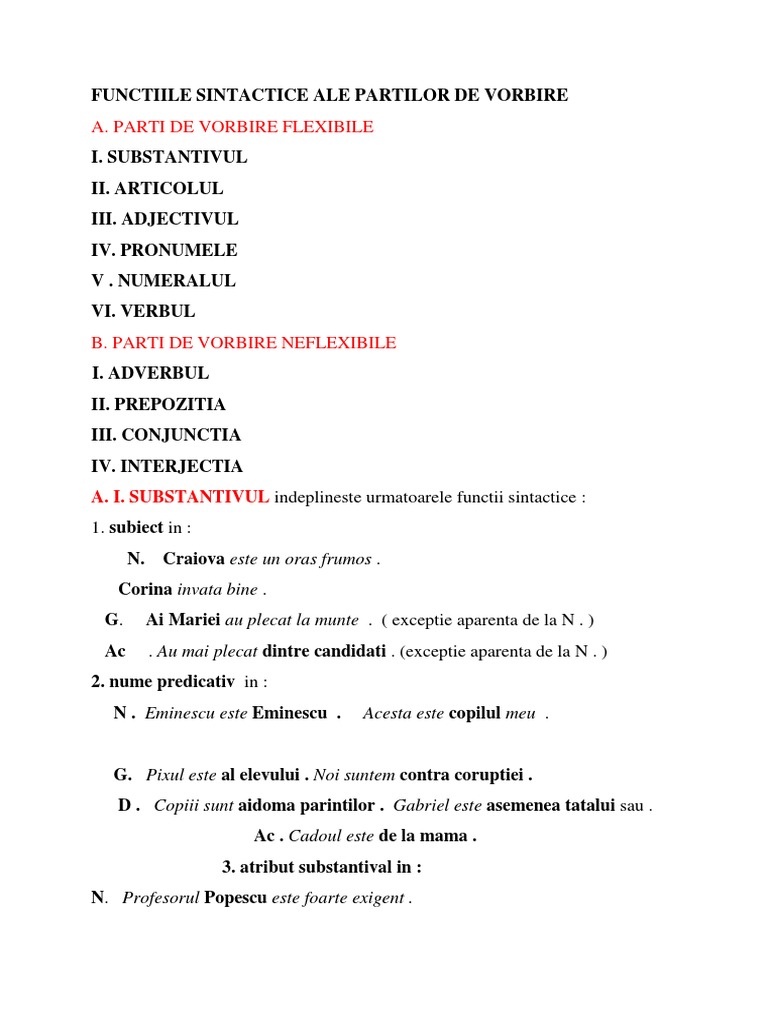 FUNCTIILE SINTACTICE ALE PARTILOR DE VORBIRE

A. PARTI DE VORBIRE FLEXIBILE

I. SUBSTANTIVUL

II. ARTICOLUL

III. ADJECTIVUL

IV. PRONUMELE

V . NUMERALUL

VI. VERBUL

B. PARTI DE VORBIRE NEFLEXIBILE

I. ADVERBUL

II. PREPOZITIA

III. CONJUNCTIA

IV. INTERJECTIA

A. I. SUBSTANTIVUL indeplineste urmatoarele functii sintactice :

1. subiect in :

N. Craiova este un oras frumos .

Corina invata bine .

G. Ai Mariei au plecat la munte . ( exceptie aparenta de la N . )

Ac . Au mai plecat dintre candidati . (exceptie aparenta de la N . )

2. nume predicativ in :

N . Eminescu este Eminescu . Acesta este copilul meu .

G. Pixul este al elevului . Noi suntem contra coruptiei .

D . Copiii sunt aidoma parintilor . Gabriel este asemenea tatalui sau .

Ac . Cadoul este de la mama .

3. atribut substantival in :

N. Profesorul Popescu este foarte exigent .